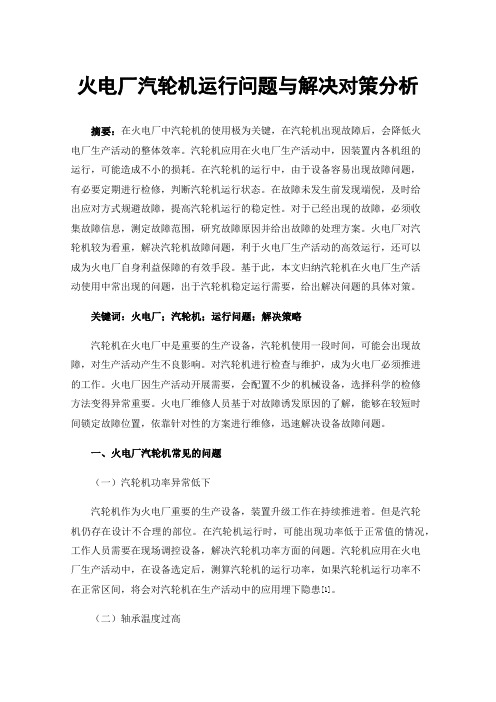 火电厂汽轮机运行问题与解决对策分析

摘要：在火电厂中汽轮机的使用极为关键，在汽轮机出现故障后，会降低火电厂生产活动的整体效率。汽轮机应用在火电厂生产活动中，因装置内各机组的运行，可能造成不小的损耗。在汽轮机的运行中，由于设备容易出现故障问题，有必要定期进行检修，判断汽轮机运行状态。在故障未发生前发现端倪，及时给出应对方式规避故障，提高汽轮机运行的稳定性。对于已经出现的故障，必须收集故障信息，测定故障范围，研究故障原因并给出故障的处理方案。火电厂对汽轮机较为看重，解决汽轮机故障问题，利于火电厂生产活动的高效运行，还可以成为火电厂自身利益保障的有效手段。基于此，本文归纳汽轮机在火电厂生产活动使用中常出现的问题，出于汽轮机稳定运行需要，给出解决问题的具体对策。

关键词：火电厂；汽轮机；运行问题；解决策略

汽轮机在火电厂中是重要的生产设备，汽轮机使用一段时间，可能会出现故障，对生产活动产生不良影响。对汽轮机进行检查与维护，成为火电厂必须推进的工作。火电厂因生产活动开展需要，会配置不少的机械设备，选择科学的检修方法变得异常重要。火电厂维修人员基于对故障诱发原因的了解，能够在较短时间锁定故障位置，依靠针对性的方案进行维修，迅速解决设备故障问题。

一、火电厂汽轮机常见的问题

（一）汽轮机功率异常低下

汽轮机作为火电厂重要的生产设备，装置升级工作在持续推进着。但是汽轮机仍存在设计不合理的部位。在汽轮机运行时，可能出现功率低于正常值的情况，工作人员需要在现场调控设备，解决汽轮机功率方面的问题。汽轮机应用在火电厂生产活动中，在设备选定后，测算汽轮机的运行功率，如果汽轮机运行功率不在正常区间，将会对汽轮机在生产活动中的应用埋下隐患[1]。

（二）轴承温度过高